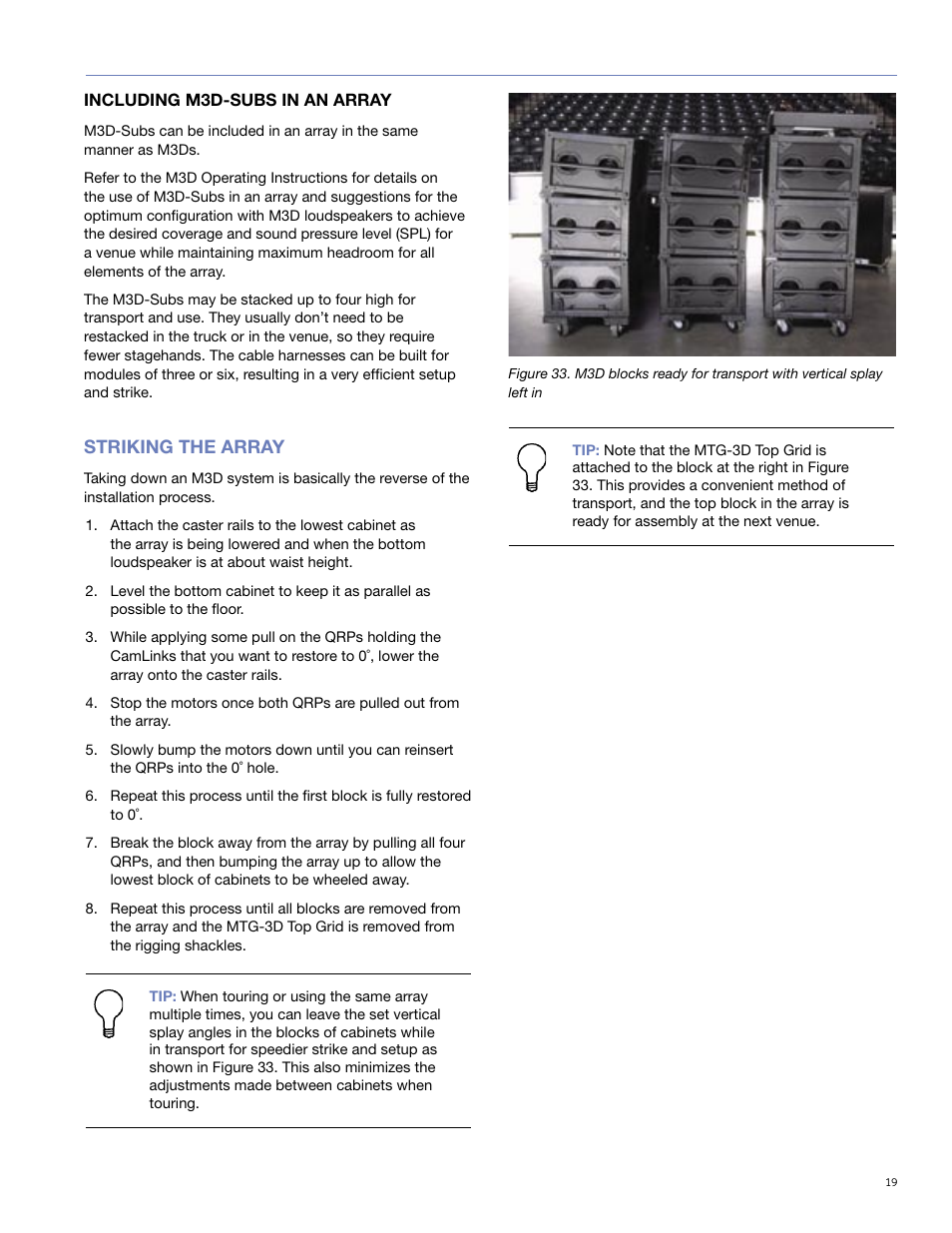 INCLUDING M3D-SUBS IN AN ARRAY

M3D-Subs can be included in an array in the same manner as M3Ds.

Refer to the M3D Operating Instructions for details on the use of M3D-Subs in an array and suggestions for the optimum configuration with M3D loudspeakers to achieve the desired coverage and sound pressure level (SPL) for a venue while maintaining maximum headroom for all elements of the array.

The M3D-Subs may be stacked up to four high for transport and use. They usually don't need to be restacked in the truck or in the venue, so they require fewer stagehands. The cable harnesses can be built for modules of three or six, resulting in a very efficient setup and strike.

STRIKING THE ARRAY

Taking down an M3D system is basically the reverse of the installation process.

1. Attach the caster rails to the lowest cabinet as the array is being lowered and when the bottom loudspeaker is at about waist height.

2. Level the bottom cabinet to keep it as parallel as possible to the floor.

3. While applying some pull on the QRPs holding the CamLinks that you want to restore to 0˚, lower the array onto the caster rails.

4. Stop the motors once both QRPs are pulled out from the array.

5. Slowly bump the motors down until you can reinsert the QRPs into the 0˚ hole.

6. Repeat this process until the first block is fully restored to 0˚.

7. Break the block away from the array by pulling all four QRPs, and then bumping the array up to allow the lowest block of cabinets to be wheeled away.

8. Repeat this process until all blocks are removed from the array and the MTG-3D Top Grid is removed from the rigging shackles.

TIP: When touring or using the same array multiple times, you can leave the set vertical splay angles in the blocks of cabinets while in transport for speedier strike and setup as shown in Figure 33. This also minimizes the adjustments made between cabinets when touring.

Figure 33. M3D blocks ready for transport with vertical splay left in

TIP: Note that the MTG-3D Top Grid is attached to the block at the right in Figure 33. This provides a convenient method of transport, and the top block in the array is ready for assembly at the next venue.

19